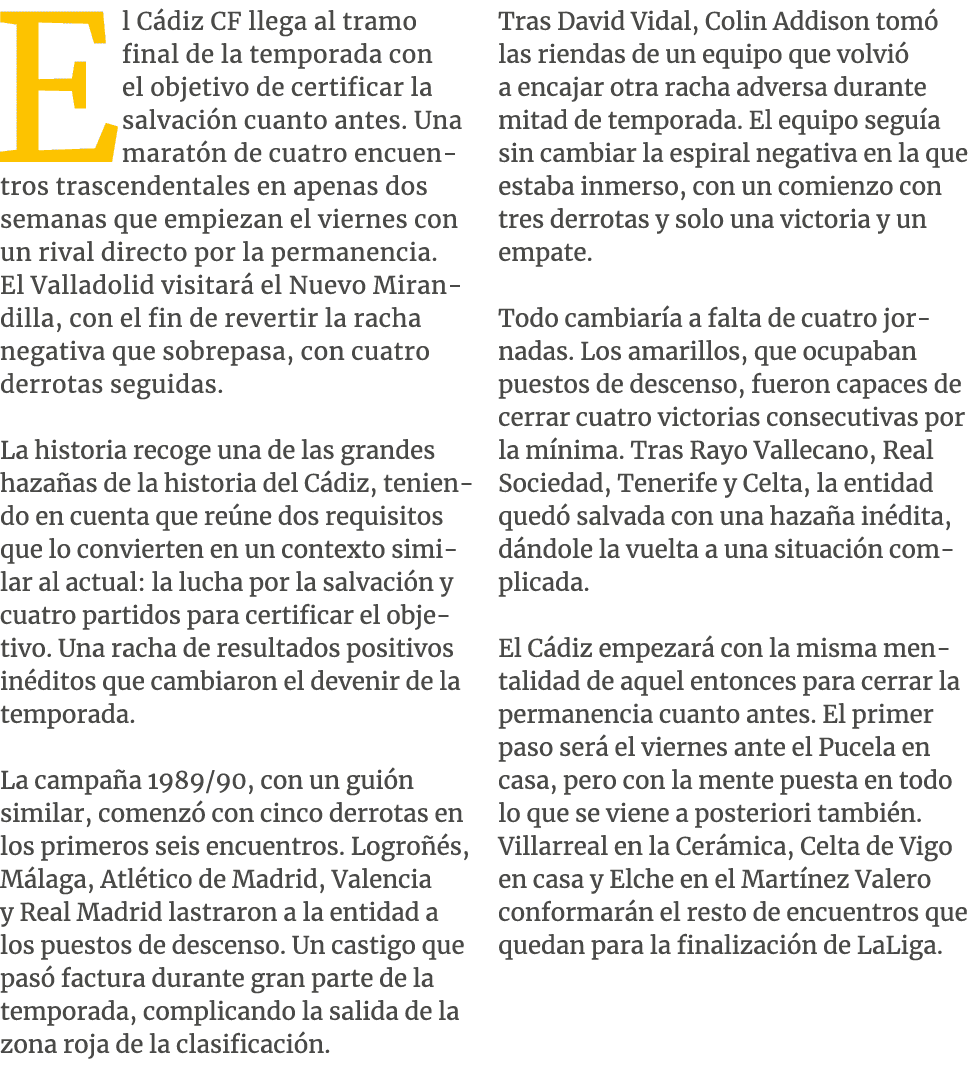 El Cádiz CF llega al tramo final de la temporada con el objetivo de certificar la salvación cuanto antes. Una maratón de cuatro encuentros trascendentales en apenas dos semanas que empiezan el viernes con un rival directo por la permanencia. El Valladolid visitará el Nuevo Mirandilla, con el fin de revertir la racha negativa que sobrepasa, con cuatro derrotas seguidas.

La historia recoge una de las grandes hazañas de la historia del Cádiz, teniendo en cuenta que reúne dos requisitos que lo convierten en un contexto similar al actual: la lucha por la salvación y cuatro partidos para certificar el objetivo. Una racha de resultados positivos inéditos que cambiaron el devenir de la temporada.

La campaña 1989/90, con un guión similar, comenzó con cinco derrotas en los primeros seis encuentros. Logroñés, Málaga, Atlético de Madrid, Valencia y Real Madrid lastraron a la entidad a los puestos de descenso. Un castigo que pasó factura durante gran parte de la temporada, complicando la salida de la zona roja de la clasificación.

Tras David Vidal, Colin Addison tomó las riendas de un equipo que volvió a encajar otra racha adversa durante mitad de temporada. El equipo seguía sin cambiar la espiral negativa en la que estaba inmerso, con un comienzo con tres derrotas y solo una victoria y un empate.

Todo cambiaría a falta de cuatro jornadas. Los amarillos, que ocupaban puestos de descenso, fueron capaces de cerrar cuatro victorias consecutivas por la mínima. Tras Rayo Vallecano, Real Sociedad, Tenerife y Celta, la entidad quedó salvada con una hazaña inédita, dándole la vuelta a una situación complicada.

El Cádiz empezará con la misma mentalidad de aquel entonces para cerrar la permanencia cuanto antes. El primer paso será el viernes ante el Pucela en casa, pero con la mente puesta en todo lo que se viene a posteriori también. Villarreal en la Cerámica, Celta de Vigo en casa y Elche en el Martínez Valero conformarán el resto de encuentros que quedan para la finalización de LaLiga.